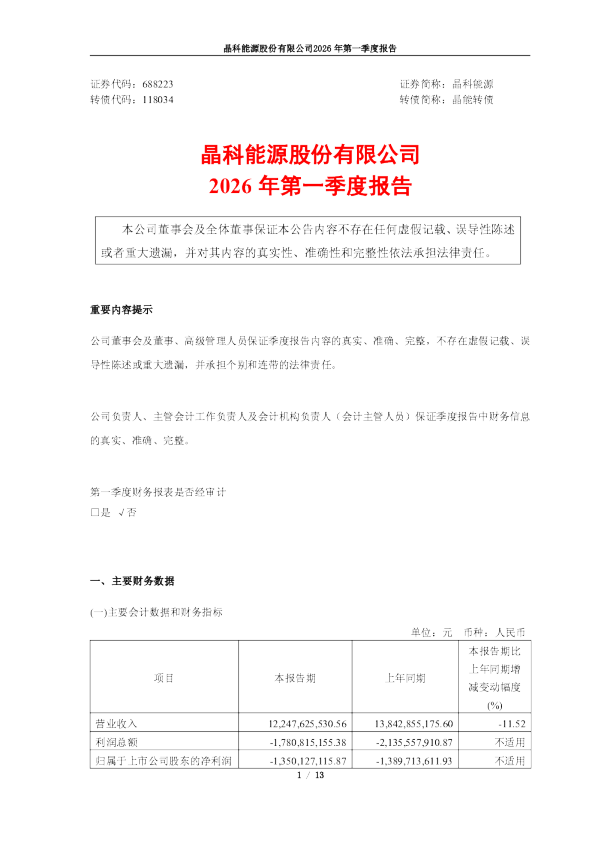 晶科能源股份有限公司2026年第一季度报告

证券代码：688223 证券简称：晶科能源
转债代码：118034 转债简称：晶能转债

晶科能源股份有限公司
2026年第一季度报告

本公司董事会及全体董事保证本公告内容不存在任何虚假记载、误导性陈述或者重大遗漏，并对其内容的真实性、准确性和完整性依法承担法律责任。

重要内容提示

公司董事会及董事、高级管理人员保证季度报告内容的真实、准确、完整，不存在虚假记载、误导性陈述或重大遗漏，并承担个别和连带的法律责任。

公司负责人、主管会计工作负责人及会计机构负责人（会计主管人员）保证季度报告中财务信息的真实、准确、完整。

第一季度财务报表是否经审计
☐是 √否

一、主要财务数据

(一)主要会计数据和财务指标

单位：元 币种：人民币

| 项目 | 本报告期 | 上年同期 | 本报告期比上年同期增减变动幅度(%) |
|---|---|---|---|
| 营业收入 | 12,247,625,530.56 | 13,842,855,175.60 | -11.52 |
| 利润总额 | -1,780,815,155.38 | -2,135,557,910.87 | 不适用 |
| 归属于上市公司股东的净利润 | -1,350,127,115.87 | -1,389,713,611.93 | 不适用 |

1 / 13